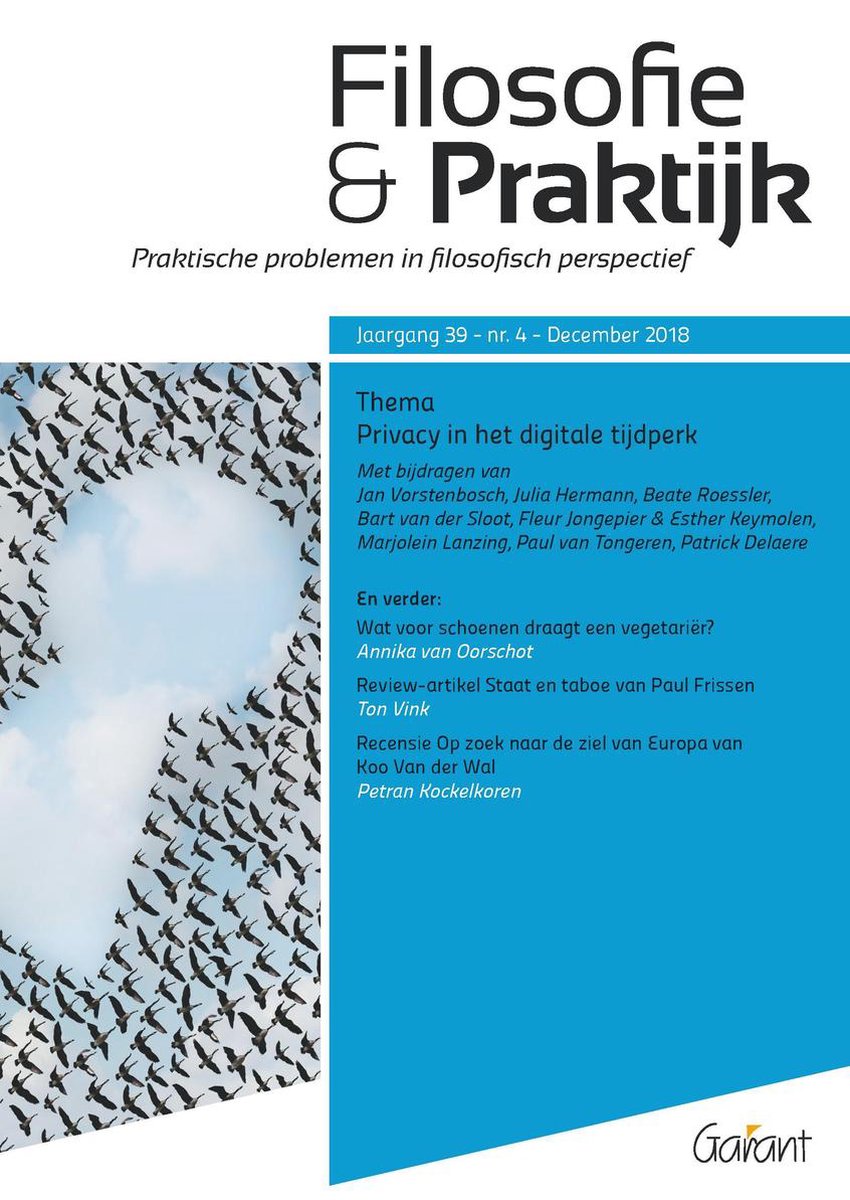 Filosofie
& Praktijk

Praktische problemen in filosofisch perspectief

Jaargang 39 - nr. 4 - December 2018

Thema
Privacy in het digitale tijdperk

Met bijdragen van
Jan Vorstenbosch, Julia Hermann, Beate Roessler, Bart van der Sloot, Fleur Jongepier & Esther Keymolen, Marjolein Lanzing, Paul van Tongeren, Patrick Delaere

En verder:

Wat voor schoenen draagt een vegetariër?
Annika van Oorschot

Review-artikel Staat en taboe van Paul Frissen
Ton Vink

Recensie Op zoek naar de ziel van Europa van Koo Van der Wal
Petran Kockelkoren

Garant